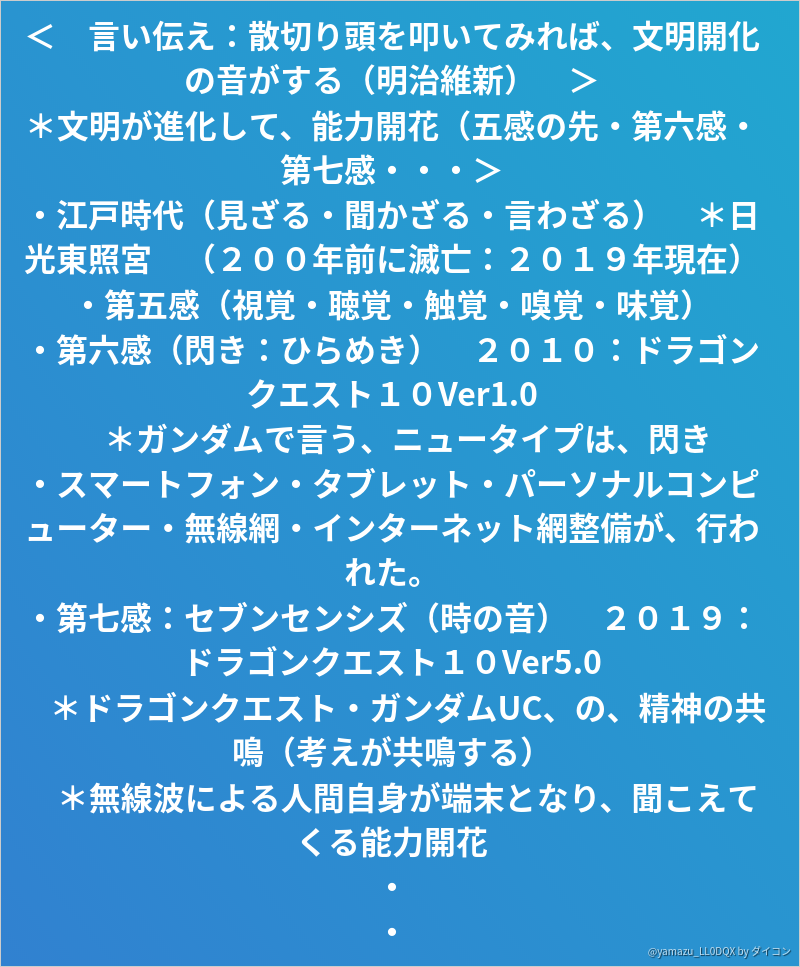 ＜　言い伝え：散切り頭を叩いてみれば、文明開化の音がする（明治維新）　＞

＊文明が進化して、能力開花（五感の先・第六感・第七感・・・＞

・江戸時代（見ざる・聞かざる・言わざる）　＊日光東照宮　（２００年前に滅亡：２０１９年現在）

・第五感（視覚・聴覚・触覚・嗅覚・味覚）

・第六感（閃き：ひらめき）　２０１０：ドラゴンクエスト１０Ver1.0

＊ガンダムで言う、ニュータイプは、閃き

・スマートフォン・タブレット・パーソナルコンピューター・無線網・インターネット網整備が、行われた。

・第七感：セブンセンシズ（時の音）　２０１９：ドラゴンクエスト１０Ver5.0

＊ドラゴンクエスト・ガンダムUC、の、精神の共鳴（考えが共鳴する）

＊無線波による人間自身が端末となり、聞こえてくる能力開花

・

・

@yamazu_LL0DQX by ダイコン